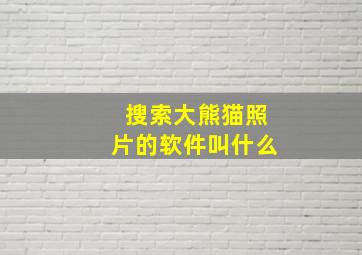 搜索大熊猫照片的软件叫什么